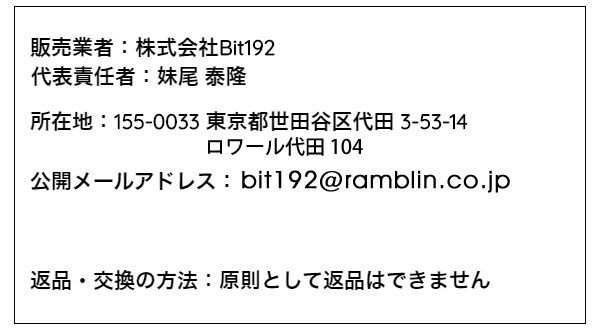 販売業者：株式会社Bit192
代表責任者：妹尾 泰隆

所在地：155-0033 東京都世田谷区代田 3-53-14
ロワール代田 104

公開メールアドレス：bit192@ramblin.co.jp

返品・交換の方法：原則として返品はできません